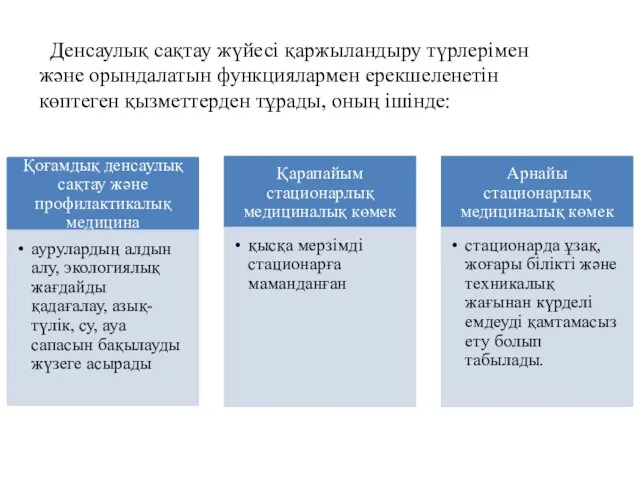 Денсаулық сақтау жүйесі қаржыландыру түрлерімен және орындалатын функциялармен ерекшеленетін көптеген қызметтерден тұрады, оның ішінде:

Қоғамдық денсаулық сақтау және профилактикалық медицина

• аурулардың алдын алу, экологиялық жағдайды қадағалау, азық-түлік, су, ауа сапасын бақылауды жүзеге асырады

Қарапайым стационарлық медициналық көмек

• қысқа мерзімді стационарға маманданған

Арнайы стационарлық медициналық көмек

• стационарда ұзақ, жоғары білікті және техникалық жағынан күрделі емдеуді қамтамасыз ету болып табылады.